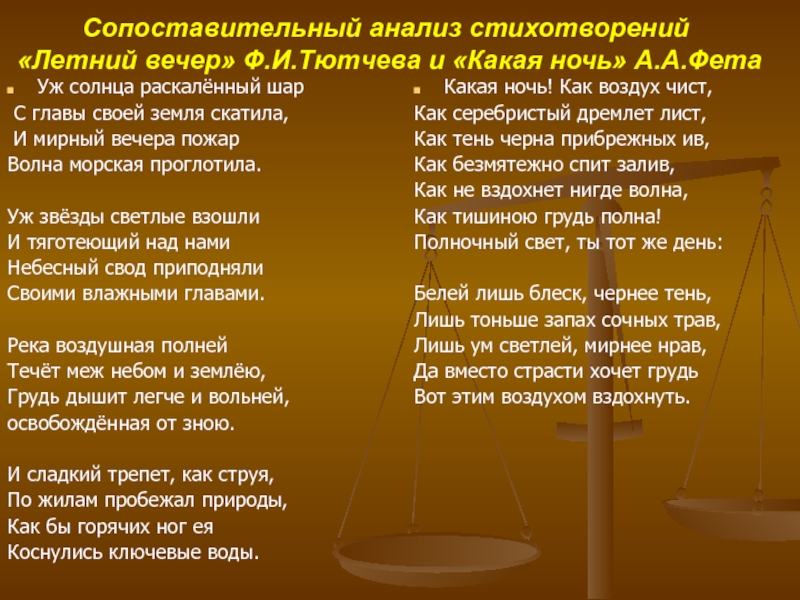 Сопоставительный анализ стихотворений «Летний вечер» Ф.И.Тютчева и «Какая ночь» А.А.Фета

Уж солнца раскалённый шар
С главы своей земля скатила,
И мирный вечера пожар
Волна морская проглотила.

Уж звёзды светлые взошли
И тяготеющий над нами
Небесный свод приподняли
Своими влажными главами.

Река воздушная полней
Течёт меж небом и землёю,
Грудь дышит легче и вольней,
освобождённая от зною.

И сладкий трепет, как струя,
По жилам пробежал природы,
Как бы горячих ног ея
Коснулись ключевые воды.

Какая ночь! Как воздух чист,
Как серебристый дремлет лист,
Как тень черна прибрежных ив,
Как безмятежно спит залив,
Как не вздохнет нигде волна,
Как тишиною грудь полна!
Полночный свет, ты тот же день:

Белей лишь блеск, чернее тень,
Лишь тоньше запах сочных трав,
Лишь ум светлей, мирнее нрав,
Да вместо страсти хочет грудь
Вот этим воздухом вздохнуть.